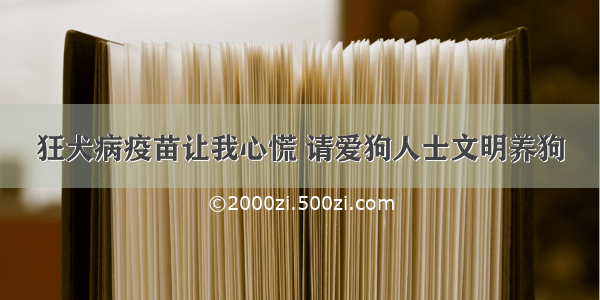 狂犬病疫苗让我心慌 请爱狗人士文明养狗

©2000zi.500zi.com